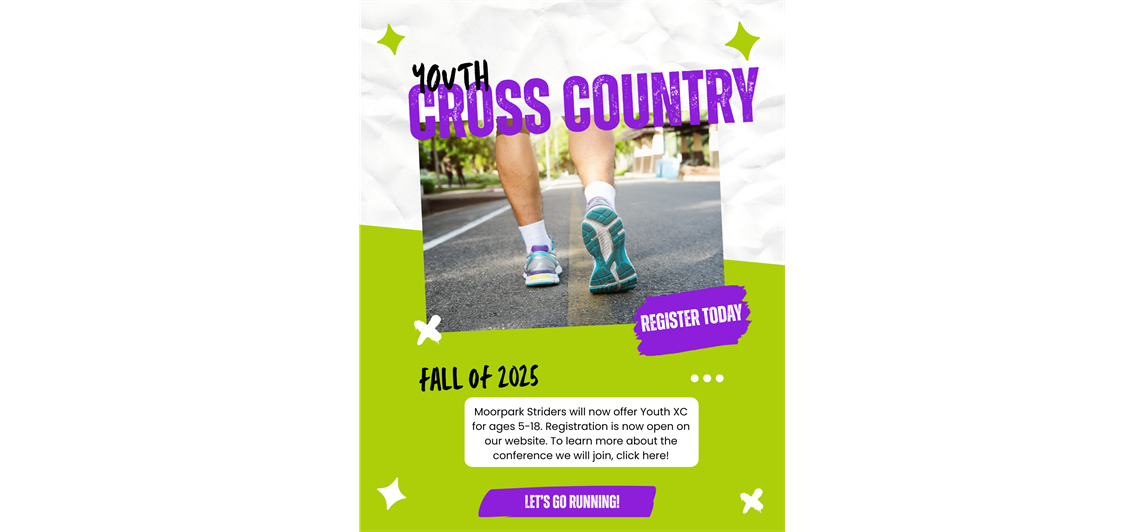 YOUTH
CROSS COUNTRY

REGISTER TODAY

FALL OF 2025

Moorpark Striders will now offer Youth XC for ages 5-18. Registration is now open on our website. To learn more about the conference we will join, click here!

LET'S GO RUNNING!